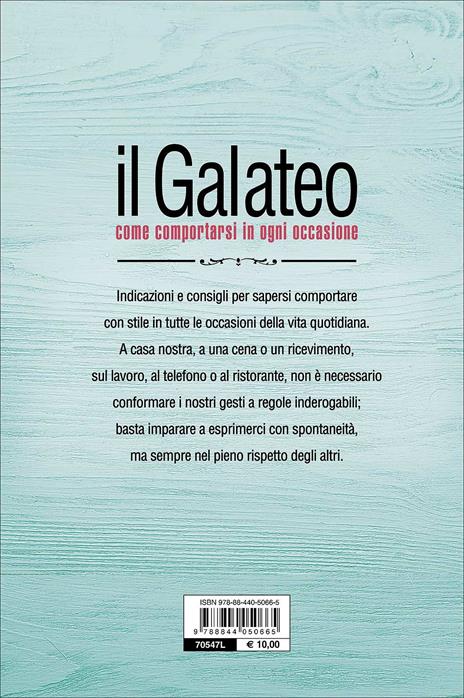 il Galateo
come comportarsi in ogni occasione

Indicazioni e consigli per sapersi comportare con stile in tutte le occasioni della vita quotidiana. A casa nostra, a una cena o un ricevimento, sul lavoro, al telefono o al ristorante, non è necessario conformare i nostri gesti a regole inderogabili; basta imparare a esprimerci con spontaneità, ma sempre nel pieno rispetto degli altri.

ISBN 978-88-440-5066-5
9 788844 050665
70547L € 10,00